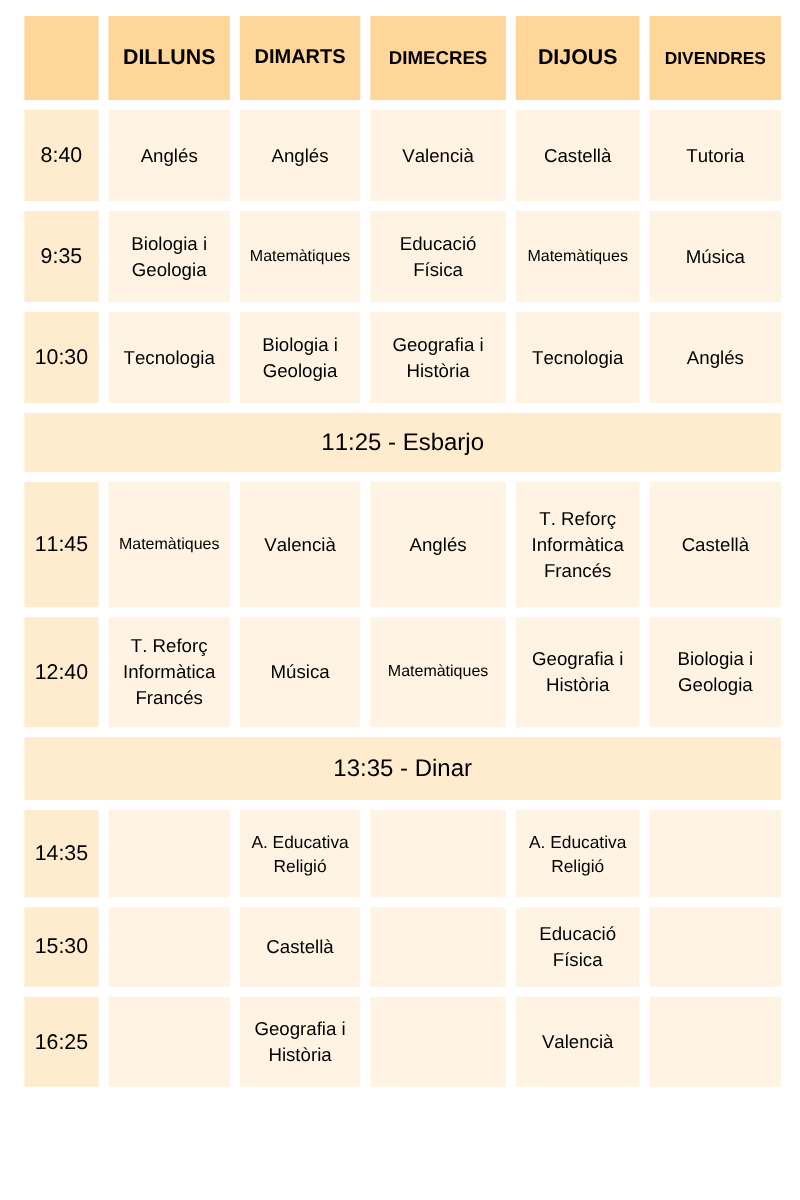 | | DILLUNS | DIMARTS | DIMECRES | DIJOUS | DIVENDRES |
|---|---|---|---|---|---|
| 8:40 | Anglés | Anglés | Valencià | Castellà | Tutoria |
| 9:35 | Biologia i Geologia | Matemàtiques | Educació Física | Matemàtiques | Música |
| 10:30 | Tecnologia | Biologia i Geologia | Geografia i Història | Tecnologia | Anglés |
| 11:25 - Esbarjo | | | | | |
| 11:45 | Matemàtiques | Valencià | Anglés | T. Reforç Informàtica Francés | Castellà |
| 12:40 | T. Reforç Informàtica Francés | Música | Matemàtiques | Geografia i Història | Biologia i Geologia |
| 13:35 - Dinar | | | | | |
| 14:35 | | A. Educativa Religió | | A. Educativa Religió | |
| 15:30 | | Castellà | | Educació Física | |
| 16:25 | | Geografia i Història | | Valencià | |